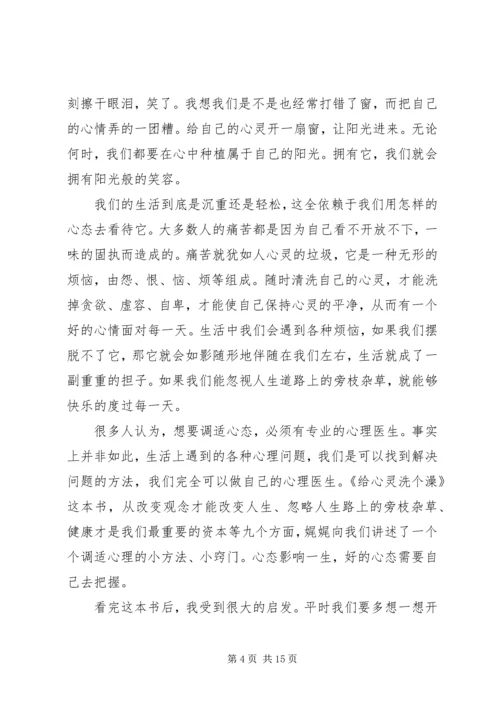 刻擦干眼泪，笑了。我想我们是不是也经常打错了窗，而把自己的心情弄的一团糟。给自己的心灵开一扇窗，让阳光进来。无论何时，我们都要在心中种植属于自己的阳光。拥有它，我们就会拥有阳光般的笑容。

我们的生活到底是沉重还是轻松，这全依赖于我们用怎样的心态去看待它。大多数人的痛苦都是因为自己看不开放不下，一味的固执而造成的。痛苦就犹如人心灵的垃圾，它是一种无形的烦恼，由怨、恨、恼、烦等组成。随时清洗自己的心灵，才能洗掉贪欲、虚容、自卑，才能使自己保持心灵的平净，从而有一个好的心情面对每一天。生活中我们会遇到各种烦恼，如果我们摆脱不了它，那它就会如影随形地伴随在我们左右，生活就成了一副重重的担子。如果我们能忽视人生道路上的旁枝杂草，就能够快乐的度过每一天。

很多人认为，想要调适心态，必须有专业的心理医生。事实上并非如此，生活上遇到的各种心理问题，我们是可以找到解决问题的方法，我们完全可以做自己的心理医生。《给心灵洗个澡》这本书，从改变观念才能改变人生、忽略人生路上的旁枝杂草、健康才是我们最重要的资本等九个方面，娓娓向我们讲述了一个个调适心理的小方法、小窍门。心态影响一生，好的心态需要自己去把握。

看完这本书后，我受到很大的启发。平时我们要多想一想开

第 4 页 共 15 页